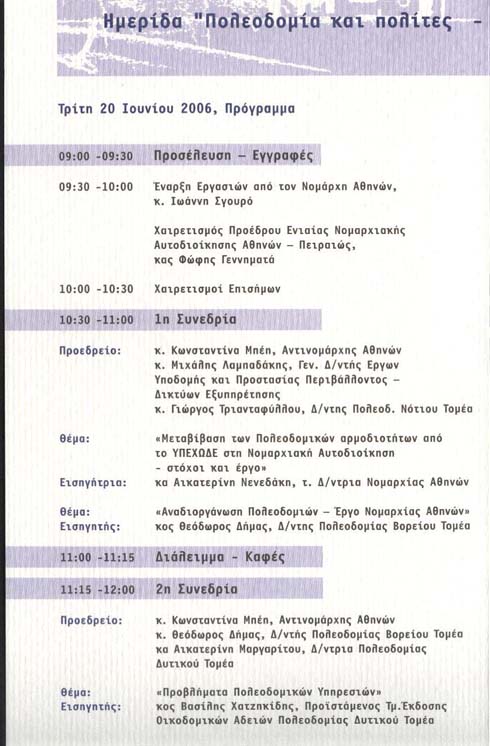 Ημερίδα "Πολεοδομία και πολίτες -

Τρίτη 20 Ιουνίου 2006, Πρόγραμμα

09:00 -09:30 Προσέλευση – Εγγραφές

09:30 -10:00 Έναρξη Εργασιών από τον Νομάρχη Αθηνών, κ. Ιωάννη Σγουρό

Χαιρετισμός Προέδρου Ενιαίας Νομαρχιακής Αυτοδιοίκησης Αθηνών – Πειραιώς, κας Φώφης Γεννηματά

10:00 -10:30 Χαιρετισμοί Επισήμων

10:30 -11:00 1η Συνεδρία

Προεδρείο: κ. Κωνσταντίνα Μπέη, Αντινομάρχης Αθηνών
κ. Μιχάλης Λαμπαδάκης, Γεν. Δ/ντής Εργων Υποδομής και Προστασίας Περιβάλλοντος – Δικτύων Εξυπηρέτησης
κ. Γιώργος Τριανταφύλλου, Δ/ντης Πολεοδ. Νότιου Τομέα

Θέμα: «Μεταβίβαση των Πολεοδομικών αρμοδιοτήτων από το ΥΠΕΧΩΔΕ στη Νομαρχιακή Αυτοδιοίκηση - στόχοι και έργο»
Εισηγήτρια: κα Αικατερίνη Νενεδάκη, τ. Δ/ντρια Νομαρχίας Αθηνών

Θέμα: «Αναδιοργάνωση Πολεοδομιών – Έργο Νομαρχίας Αθηνών»
Εισηγητής: κος Θεόδωρος Δήμας, Δ/ντης Πολεοδομίας Βορείου Τομέα

11:00 -11:15 Διάλειμμα - Καφές

11:15 -12:00 2η Συνεδρία

Προεδρείο: κ. Κωνσταντίνα Μπέη, Αντινομάρχης Αθηνών
κ. Θεόδωρος Δήμας, Δ/ντής Πολεοδομίας Βορείου Τομέα
κα Αικατερίνη Μαργαρίτου, Δ/ντρια Πολεοδομίας Δυτικού Τομέα

Θέμα: «Προβλήματα Πολεοδομικών Υπηρεσιών»
Εισηγητής: κος Βασίλης Χατζηκίδης, Προϊστάμενος Τμ.Έκδοσης Οικοδομικών Αδειών Πολεοδομίας Δυτικού Τομέα